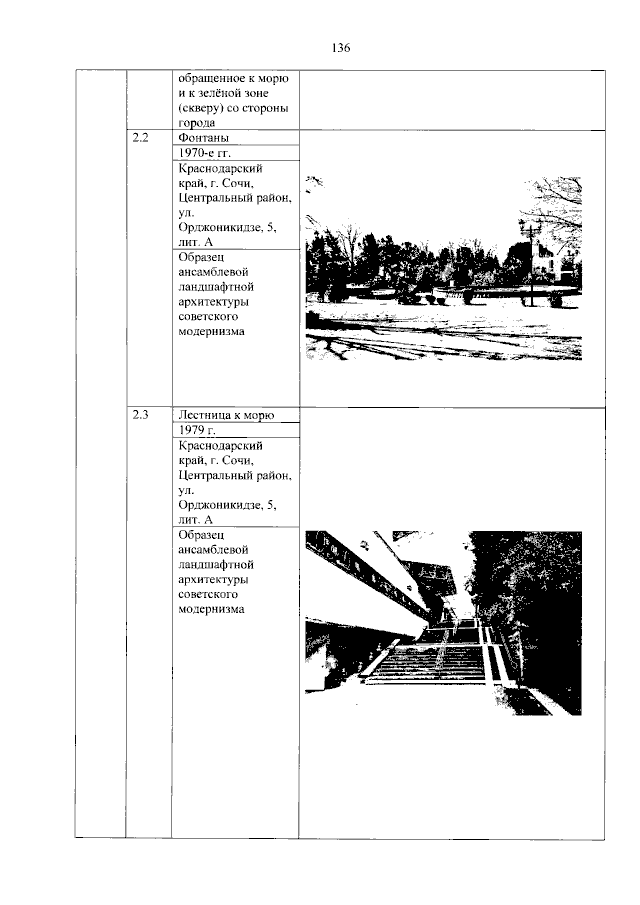 136

| | | | |
|---|---|---|---|
| | | обращенное к морю и к зелёной зоне (скверу) со стороны города | |
| | 2.2 | Фонтаны | |
| | | 1970-е гг. | |
| | | Краснодарский край, г. Сочи, Центральный район, ул. Орджоникидзе, 5, лит. А | |
| | | Образец ансамблевой ландшафтной архитектуры советского модернизма | |
| | 2.3 | Лестница к морю | |
| | | 1979 г. | |
| | | Краснодарский край, г. Сочи, Центральный район, ул. Орджоникидзе, 5, лит. А | |
| | | Образец ансамблевой ландшафтной архитектуры советского модернизма | |